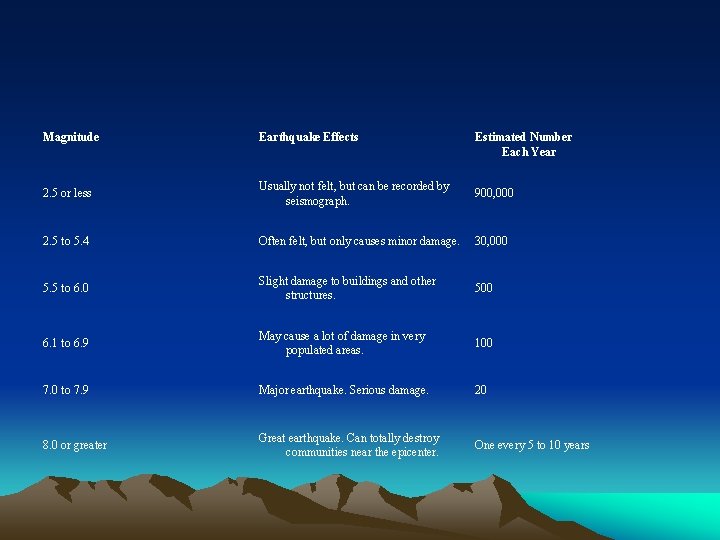 | Magnitude | Earthquake Effects | Estimated Number Each Year |
|---|---|---|
| 2.5 or less | Usually not felt, but can be recorded by seismograph. | 900,000 |
| 2.5 to 5.4 | Often felt, but only causes minor damage. | 30,000 |
| 5.5 to 6.0 | Slight damage to buildings and other structures. | 500 |
| 6.1 to 6.9 | May cause a lot of damage in very populated areas. | 100 |
| 7.0 to 7.9 | Major earthquake. Serious damage. | 20 |
| 8.0 or greater | Great earthquake. Can totally destroy communities near the epicenter. | One every 5 to 10 years |